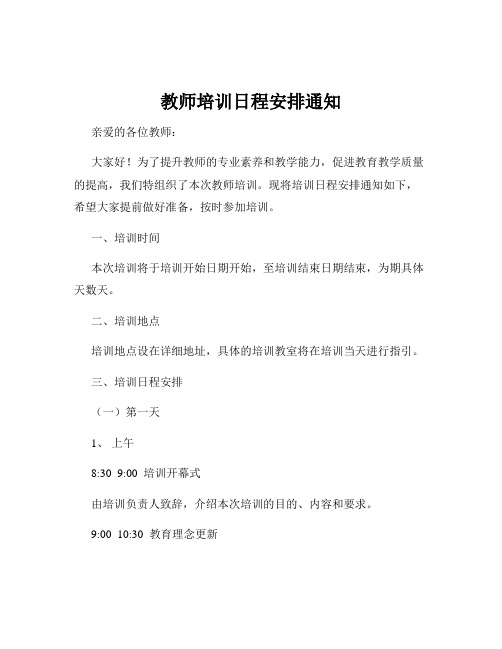 教师培训日程安排通知

亲爱的各位教师：

大家好！为了提升教师的专业素养和教学能力，促进教育教学质量的提高，我们特组织了本次教师培训。现将培训日程安排通知如下，希望大家提前做好准备，按时参加培训。

一、培训时间

本次培训将于培训开始日期开始，至培训结束日期结束，为期具体天数天。

二、培训地点

培训地点设在详细地址，具体的培训教室将在培训当天进行指引。

三、培训日程安排

（一）第一天

1、上午

8:30 9:00 培训开幕式

由培训负责人致辞，介绍本次培训的目的、内容和要求。

9:00 10:30 教育理念更新